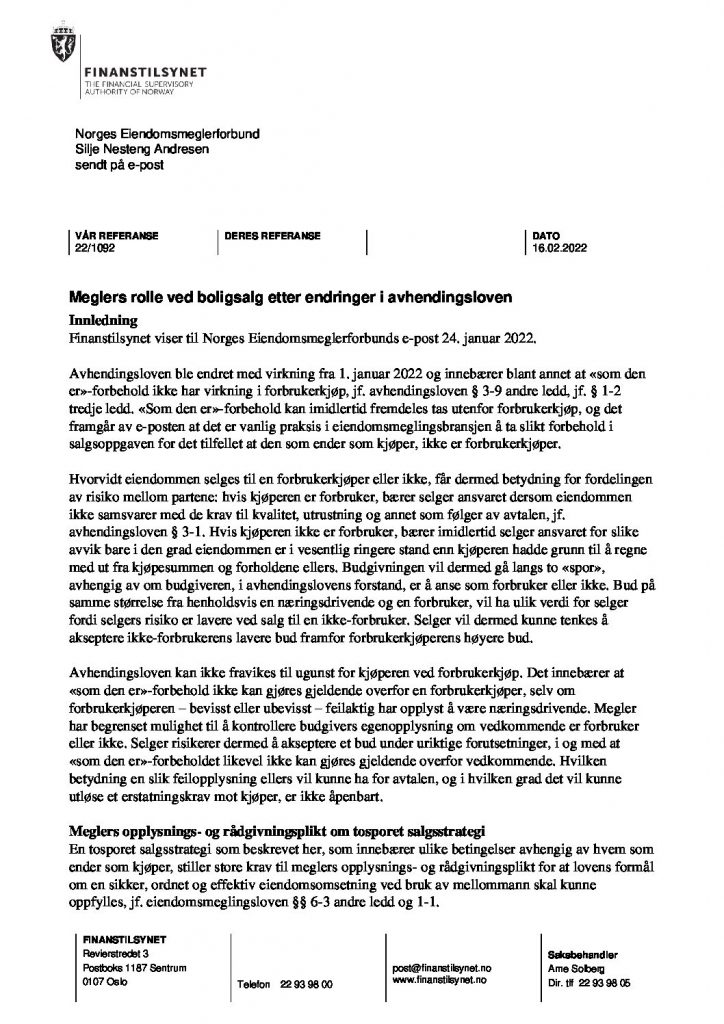 FINANSTILSYNET
THE FINANCIAL SUPERVISORY AUTHORITY OF NORWAY

Norges Eiendomsmeglerforbund
Silje Nesteng Andresen
sendt på e-post

| VÅR REFERANSE | DERES REFERANSE | DATO |
|---|---|---|
| 22/1092 | | 16.02.2022 |

Meglers rolle ved boligsalg etter endringer i avhendingsloven

Innledning
Finanstilsynet viser til Norges Eiendomsmeglerforbunds e-post 24. januar 2022.

Avhendingsloven ble endret med virkning fra 1. januar 2022 og innebærer blant annet at «som den er»-forbehold ikke har virkning i forbrukerkjøp, jf. avhendingsloven § 3-9 andre ledd, jf. § 1-2 tredje ledd. «Som den er»-forbehold kan imidlertid fremdeles tas utenfor forbrukerkjøp, og det framgår av e-posten at det er vanlig praksis i eiendomsmeglingsbransjen å ta slikt forbehold i salgsoppgaven for det tilfellet at den som ender som kjøper, ikke er forbrukerkjøper.

Hvorvidt eiendommen selges til en forbrukerkjøper eller ikke, får dermed betydning for fordelingen av risiko mellom partene: hvis kjøperen er forbruker, bærer selger ansvaret dersom eiendommen ikke samsvarer med de krav til kvalitet, utrustning og annet som følger av avtalen, jf. avhendingsloven § 3-1. Hvis kjøperen ikke er forbruker, bærer imidlertid selger ansvaret for slike avvik bare i den grad eiendommen er i vesentlig ringere stand enn kjøperen hadde grunn til å regne med ut fra kjøpesummen og forholdene ellers. Budgivningen vil dermed gå langs to «spor», avhengig av om budgiveren, i avhendingslovens forstand, er å anse som forbruker eller ikke. Bud på samme størrelse fra henholdsvis en næringsdrivende og en forbruker, vil ha ulik verdi for selger fordi selgers risiko er lavere ved salg til en ikke-forbruker. Selger vil dermed kunne tenkes å akseptere ikke-forbrukerens lavere bud framfor forbrukerkjøperens høyere bud.

Avhendingsloven kan ikke fravikes til ugunst for kjøperen ved forbrukerkjøp. Det innebærer at «som den er»-forbehold ikke kan gjøres gjeldende overfor en forbrukerkjøper, selv om forbrukerkjøperen – bevisst eller ubevisst – feilaktig har opplyst å være næringsdrivende. Megler har begrenset mulighet til å kontrollere budgivers egenopplysning om vedkommende er forbruker eller ikke. Selger risikerer dermed å akseptere et bud under uriktige forutsetninger, i og med at «som den er»-forbeholdet likevel ikke kan gjøres gjeldende overfor vedkommende. Hvilken betydning en slik feilopplysning ellers vil kunne ha for avtalen, og i hvilken grad det vil kunne utløse et erstatningskrav mot kjøper, er ikke åpenbart.

Meglers opplysnings- og rådgivningsplikt om tosporet salgsstrategi
En tosporet salgsstrategi som beskrevet her, som innebærer ulike betingelser avhengig av hvem som ender som kjøper, stiller store krav til meglers opplysnings- og rådgivningsplikt for at lovens formål om en sikker, ordnet og effektiv eiendomsomsetning ved bruk av mellommann skal kunne oppfylles, jf. eiendomsmeglingsloven §§ 6-3 andre ledd og 1-1.

FINANSTILSYNET
Revierstredet 3
Postboks 1187 Sentrum
0107 Oslo
Telefon 22 93 98 00
post@finanstilsynet.no
www.finanstilsynet.no
Saksbehandler
Arne Solberg
Dir. tlf 22 93 98 05